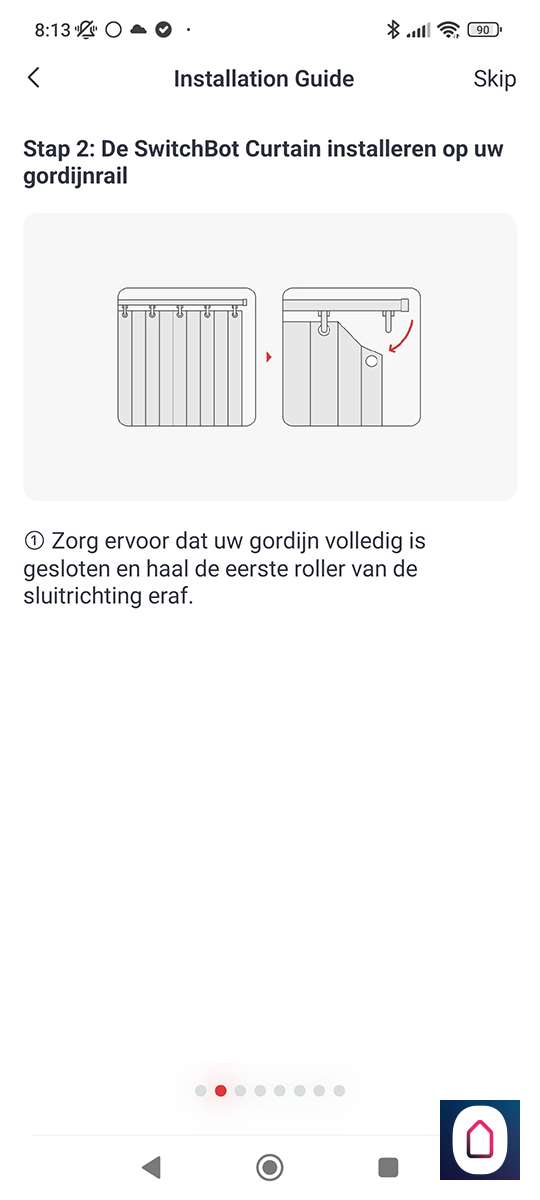 8:13 90

Installation Guide Skip

Stap 2: De SwitchBot Curtain installeren op uw gordijnrail

① Zorg ervoor dat uw gordijn volledig is gesloten en haal de eerste roller van de sluitrichting eraf.